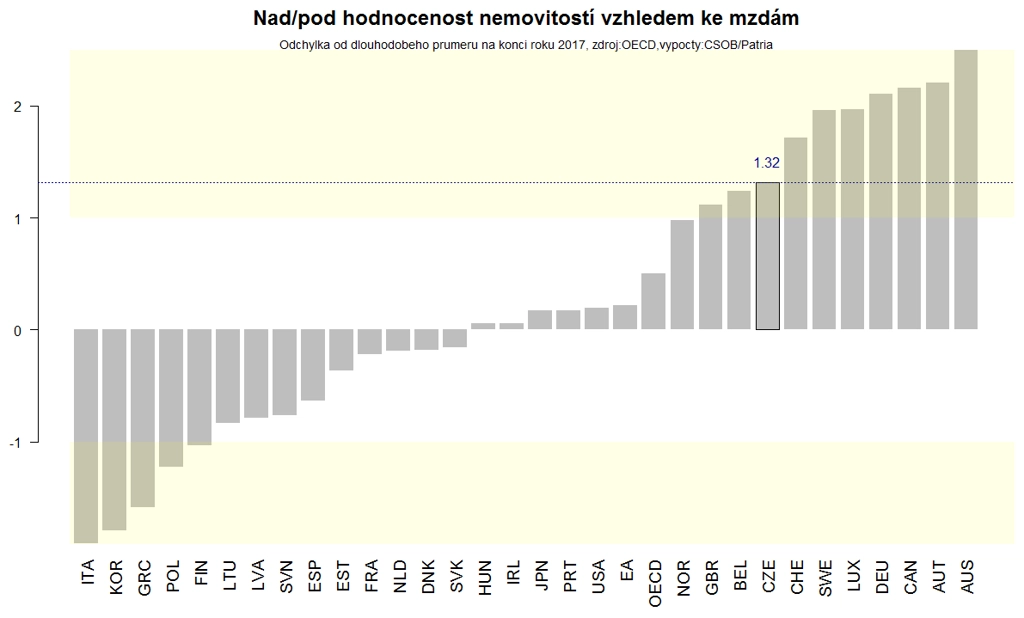 Nad/pod hodnocenost nemovitostí vzhledem ke mzdám
Odchylka od dlouhodobeho prumeru na konci roku 2017, zdroj:OECD,vypocty:CSOB/Patria

2
1
0
-1

1.32

ITA
KOR
GRC
POL
FIN
LTU
LVA
SVN
ESP
EST
FRA
NLD
DNK
SVK
HUN
IRL
JPN
PRT
USA
EA
OECD
NOR
GBR
BEL
CZE
CHE
SWE
LUX
DEU
CAN
AUT
AUS